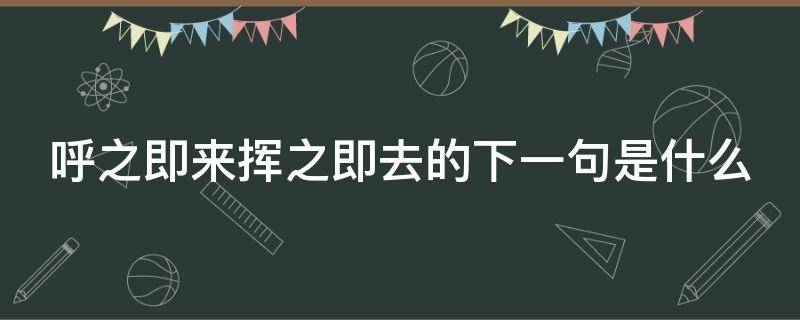 呼之即来挥之即去的下一句是什么